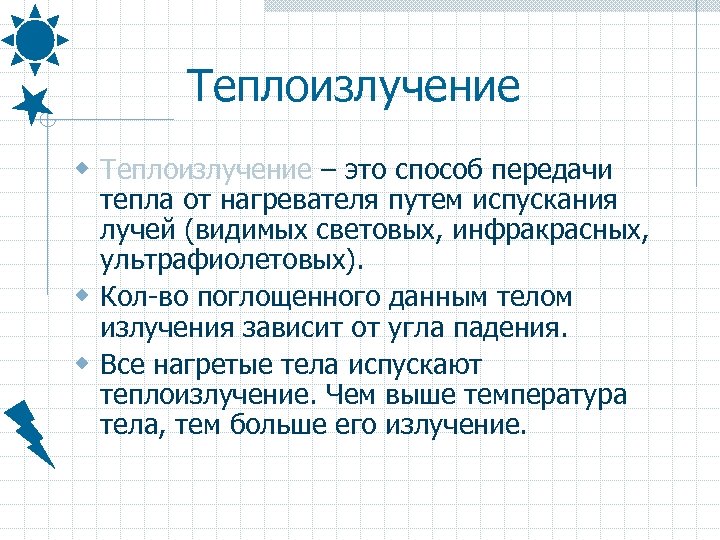 Теплоизлучение

Теплоизлучение – это способ передачи тепла от нагревателя путем испускания лучей (видимых световых, инфракрасных, ультрафиолетовых).

Кол-во поглощенного данным телом излучения зависит от угла падения.

Все нагретые тела испускают теплоизлучение. Чем выше температура тела, тем больше его излучение.